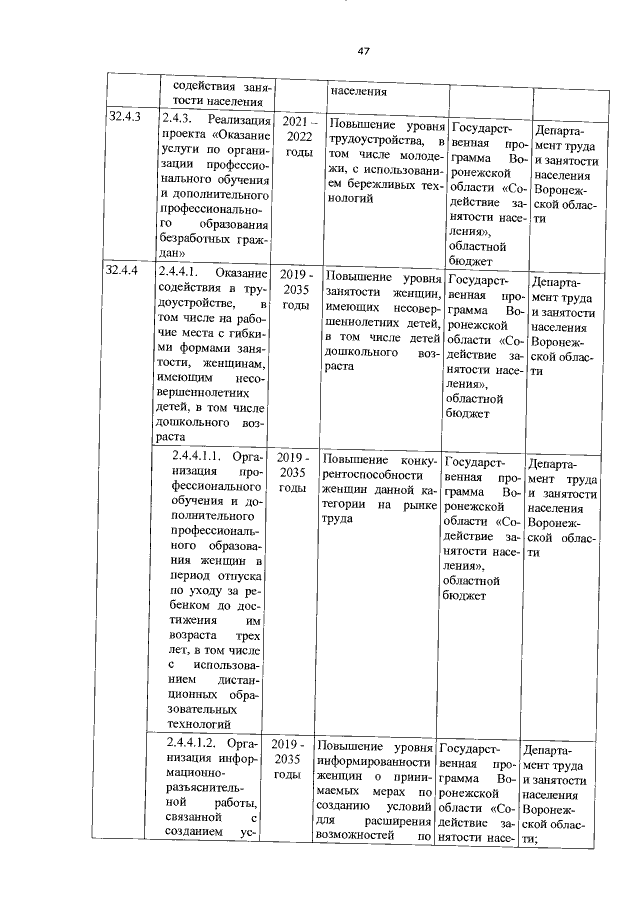 47

| | содействия занятости населения | | населения | | |
|---|---|---|---|---|---|
| 32.4.3 | 2.4.3. Реализация проекта «Оказание услуги по организации профессионального обучения и дополнительного профессионального образования безработных граждан» | 2021 - 2022 годы | Повышение уровня трудоустройства, в том числе молодежи, с использованием бережливых технологий | Государственная программа Воронежской области «Содействие занятости населения», областной бюджет | Департамент труда и занятости населения Воронежской области |
| 32.4.4 | 2.4.4.1. Оказание содействия в трудоустройстве, в том числе на рабочие места с гибкими формами занятости, женщинам, имеющим несовершеннолетних детей, в том числе дошкольного возраста | 2019 - 2035 годы | Повышение уровня занятости женщин, имеющих несовершеннолетних детей, в том числе детей дошкольного возраста | Государственная программа Воронежской области «Содействие занятости населения», областной бюджет | Департамент труда и занятости населения Воронежской области |
| | 2.4.4.1.1. Организация профессионального обучения и дополнительного профессионального образования женщин в период отпуска по уходу за ребенком до достижения им возраста трех лет, в том числе с использованием дистанционных образовательных технологий | 2019 - 2035 годы | Повышение конкурентоспособности женщин данной категории на рынке труда | Государственная программа Воронежской области «Содействие занятости населения», областной бюджет | Департамент труда и занятости населения Воронежской области |
| | 2.4.4.1.2. Организация информационно-разъяснительной работы, связанной с созданием ус- | 2019 - 2035 годы | Повышение уровня информированности женщин о принимаемых мерах по созданию условий для расширения возможностей по | Государственная программа Воронежской области «Содействие занятости насе- | Департамент труда и занятости населения Воронежской области; |